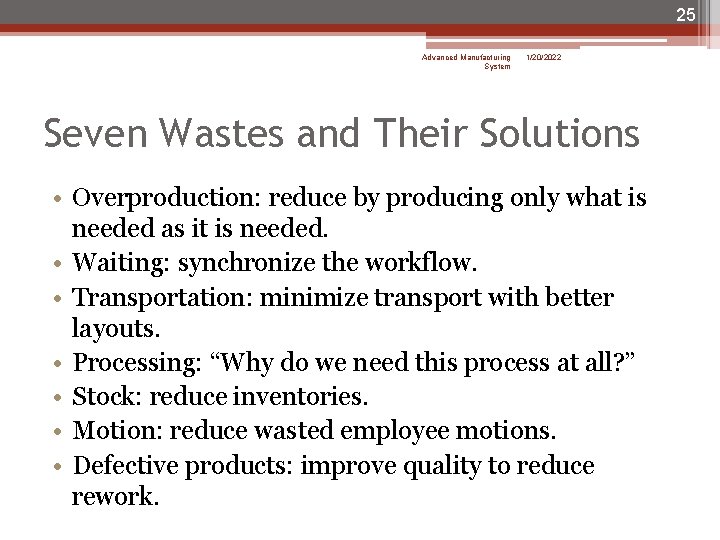 25

Advanced Manufacturing System 1/20/2022

Seven Wastes and Their Solutions

• Overproduction: reduce by producing only what is needed as it is needed.
• Waiting: synchronize the workflow.
• Transportation: minimize transport with better layouts.
• Processing: “Why do we need this process at all?”
• Stock: reduce inventories.
• Motion: reduce wasted employee motions.
• Defective products: improve quality to reduce rework.